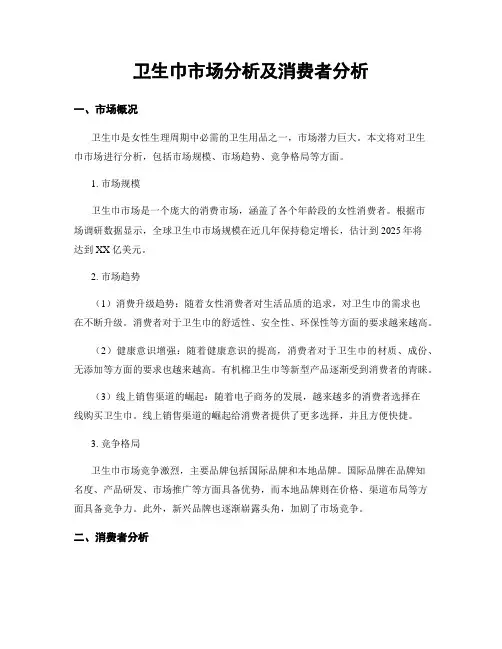 卫生巾市场分析及消费者分析

一、市场概况

卫生巾是女性生理周期中必需的卫生用品之一，市场潜力巨大。本文将对卫生巾市场进行分析，包括市场规模、市场趋势、竞争格局等方面。

1. 市场规模

卫生巾市场是一个庞大的消费市场，涵盖了各个年龄段的女性消费者。根据市场调研数据显示，全球卫生巾市场规模在近几年保持稳定增长，估计到2025年将达到XX亿美元。

2. 市场趋势

（1）消费升级趋势：随着女性消费者对生活品质的追求，对卫生巾的需求也在不断升级。消费者对于卫生巾的舒适性、安全性、环保性等方面的要求越来越高。

（2）健康意识增强：随着健康意识的提高，消费者对于卫生巾的材质、成份、无添加等方面的要求也越来越高。有机棉卫生巾等新型产品逐渐受到消费者的青睐。

（3）线上销售渠道的崛起：随着电子商务的发展，越来越多的消费者选择在线购买卫生巾。线上销售渠道的崛起给消费者提供了更多选择，并且方便快捷。

3. 竞争格局

卫生巾市场竞争激烈，主要品牌包括国际品牌和本地品牌。国际品牌在品牌知名度、产品研发、市场推广等方面具备优势，而本地品牌则在价格、渠道布局等方面具备竞争力。此外，新兴品牌也逐渐崭露头角，加剧了市场竞争。

二、消费者分析